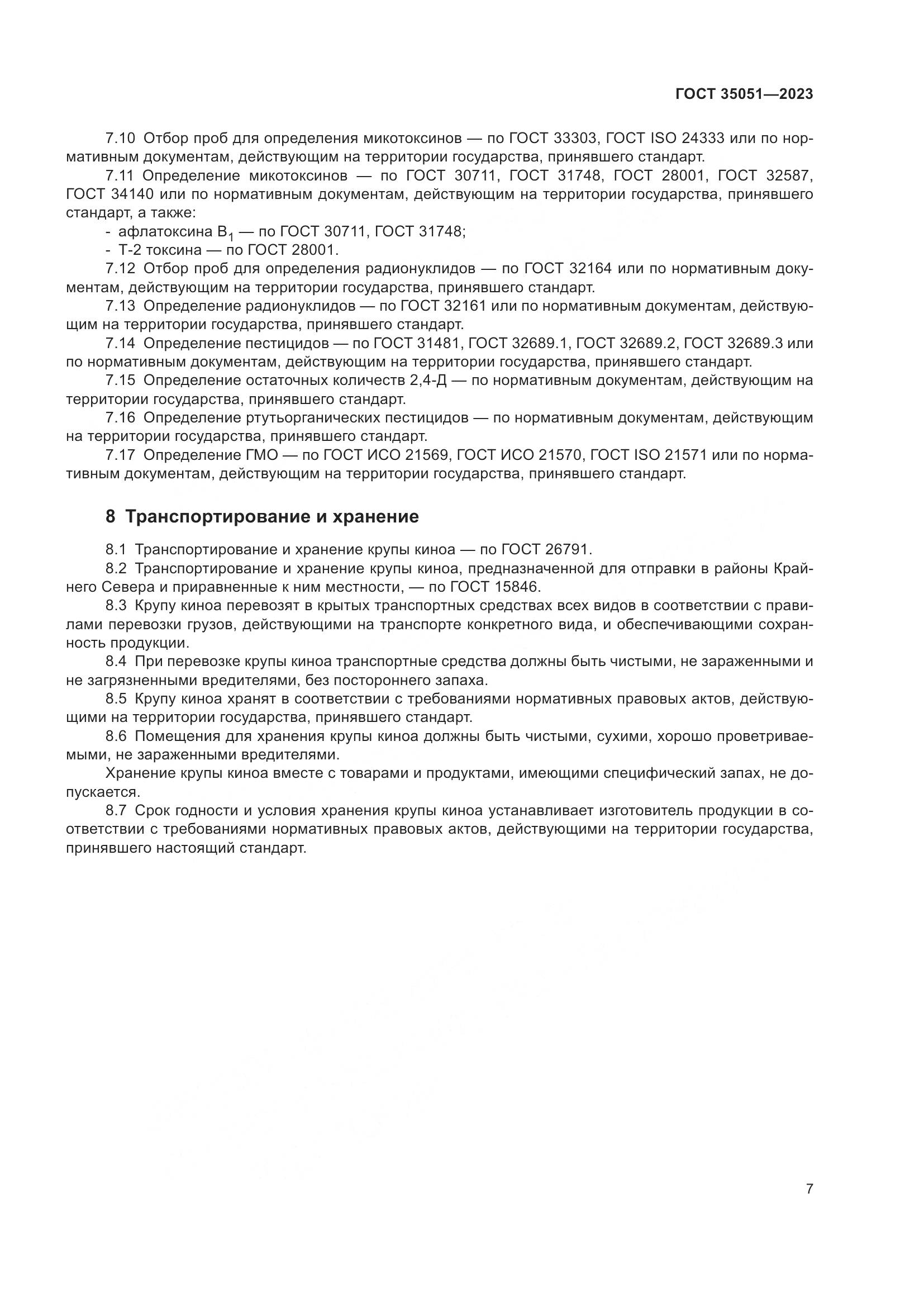 ГОСТ 35051—2023

7.10 Отбор проб для определения микотоксинов — по ГОСТ 33303, ГОСТ ISO 24333 или по нормативным документам, действующим на территории государства, принявшего стандарт.

7.11 Определение микотоксинов — по ГОСТ 30711, ГОСТ 31748, ГОСТ 28001, ГОСТ 32587, ГОСТ 34140 или по нормативным документам, действующим на территории государства, принявшего стандарт, а также:

- афлатоксина $B_1$ — по ГОСТ 30711, ГОСТ 31748;
- Т-2 токсина — по ГОСТ 28001.

7.12 Отбор проб для определения радионуклидов — по ГОСТ 32164 или по нормативным документам, действующим на территории государства, принявшего стандарт.

7.13 Определение радионуклидов — по ГОСТ 32161 или по нормативным документам, действующим на территории государства, принявшего стандарт.

7.14 Определение пестицидов — по ГОСТ 31481, ГОСТ 32689.1, ГОСТ 32689.2, ГОСТ 32689.3 или по нормативным документам, действующим на территории государства, принявшего стандарт.

7.15 Определение остаточных количеств 2,4-Д — по нормативным документам, действующим на территории государства, принявшего стандарт.

7.16 Определение ртутьорганических пестицидов — по нормативным документам, действующим на территории государства, принявшего стандарт.

7.17 Определение ГМО — по ГОСТ ИСО 21569, ГОСТ ИСО 21570, ГОСТ ISO 21571 или по нормативным документам, действующим на территории государства, принявшего стандарт.

8 Транспортирование и хранение

8.1 Транспортирование и хранение крупы киноа — по ГОСТ 26791.

8.2 Транспортирование и хранение крупы киноа, предназначенной для отправки в районы Крайнего Севера и приравненные к ним местности, — по ГОСТ 15846.

8.3 Крупу киноа перевозят в крытых транспортных средствах всех видов в соответствии с правилами перевозки грузов, действующими на транспорте конкретного вида, и обеспечивающими сохранность продукции.

8.4 При перевозке крупы киноа транспортные средства должны быть чистыми, не зараженными и не загрязненными вредителями, без постороннего запаха.

8.5 Крупу киноа хранят в соответствии с требованиями нормативных правовых актов, действующими на территории государства, принявшего стандарт.

8.6 Помещения для хранения крупы киноа должны быть чистыми, сухими, хорошо проветриваемыми, не зараженными вредителями.

Хранение крупы киноа вместе с товарами и продуктами, имеющими специфический запах, не допускается.

8.7 Срок годности и условия хранения крупы киноа устанавливает изготовитель продукции в соответствии с требованиями нормативных правовых актов, действующими на территории государства, принявшего настоящий стандарт.

7